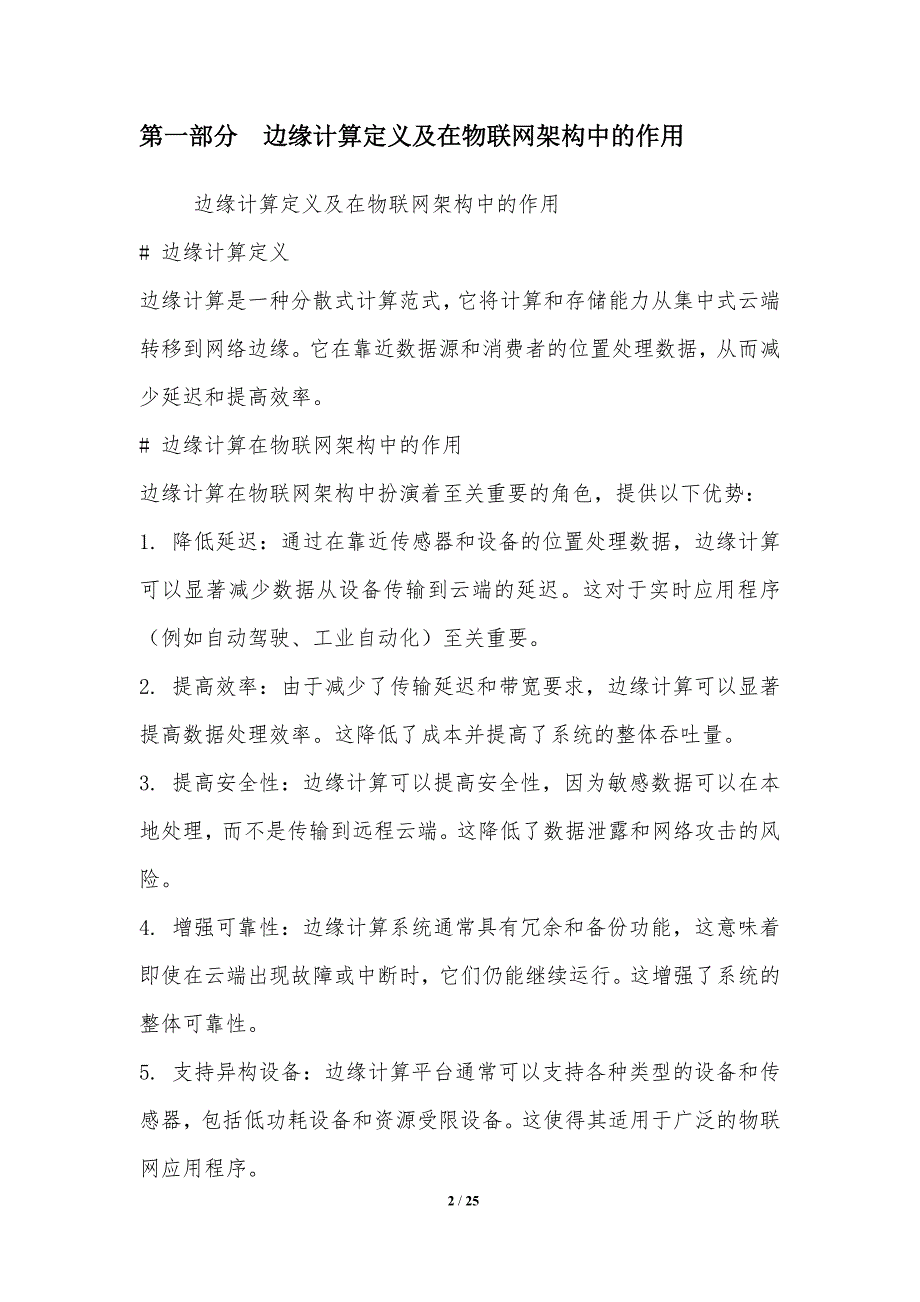 第一部分　边缘计算定义及在物联网架构中的作用

边缘计算定义及在物联网架构中的作用

# 边缘计算定义

边缘计算是一种分散式计算范式，它将计算和存储能力从集中式云端转移到网络边缘。它在靠近数据源和消费者的位置处理数据，从而减少延迟和提高效率。

# 边缘计算在物联网架构中的作用

边缘计算在物联网架构中扮演着至关重要的角色，提供以下优势：

1. 降低延迟：通过在靠近传感器和设备的位置处理数据，边缘计算可以显著减少数据从设备传输到云端的延迟。这对于实时应用程序（例如自动驾驶、工业自动化）至关重要。

2. 提高效率：由于减少了传输延迟和带宽要求，边缘计算可以显著提高数据处理效率。这降低了成本并提高了系统的整体吞吐量。

3. 提高安全性：边缘计算可以提高安全性，因为敏感数据可以在本地处理，而不是传输到远程云端。这降低了数据泄露和网络攻击的风险。

4. 增强可靠性：边缘计算系统通常具有冗余和备份功能，这意味着即使在云端出现故障或中断时，它们仍能继续运行。这增强了系统的整体可靠性。

5. 支持异构设备：边缘计算平台通常可以支持各种类型的设备和传感器，包括低功耗设备和资源受限设备。这使得其适用于广泛的物联网应用程序。

2 / 25